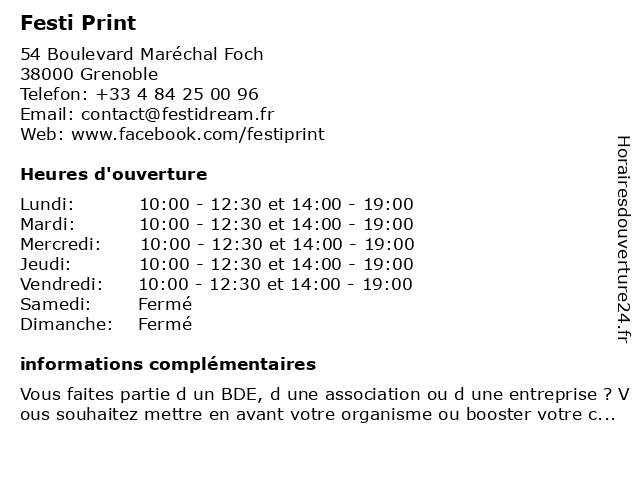 Festi Print

54 Boulevard Maréchal Foch
38000 Grenoble
Telefon: +33 4 84 25 00 96
Email: contact@festidream.fr
Web: www.facebook.com/festiprint

Heures d'ouverture

| | |
|---|---|
| Lundi: | 10:00 - 12:30 et 14:00 - 19:00 |
| Mardi: | 10:00 - 12:30 et 14:00 - 19:00 |
| Mercredi: | 10:00 - 12:30 et 14:00 - 19:00 |
| Jeudi: | 10:00 - 12:30 et 14:00 - 19:00 |
| Vendredi: | 10:00 - 12:30 et 14:00 - 19:00 |
| Samedi: | Fermé |
| Dimanche: | Fermé |

informations complémentaires

Vous faites partie d un BDE, d une association ou d une entreprise ? Vous souhaitez mettre en avant votre organisme ou booster votre c...

Horairesdouverture24.fr